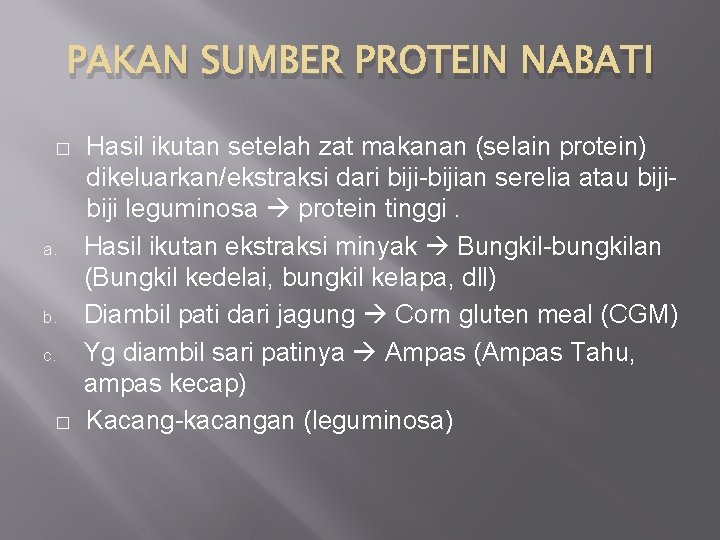 PAKAN SUMBER PROTEIN NABATI

□ Hasil ikutan setelah zat makanan (selain protein) dikeluarkan/ekstraksi dari biji-bijian serelia atau biji-biji leguminosa → protein tinggi .

a. Hasil ikutan ekstraksi minyak → Bungkil-bungkilan (Bungkil kedelai, bungkil kelapa, dll)

b. Diambil pati dari jagung → Corn gluten meal (CGM)

c. Yg diambil sari patinya → Ampas (Ampas Tahu, ampas kecap)

□ Kacang-kacangan (leguminosa)